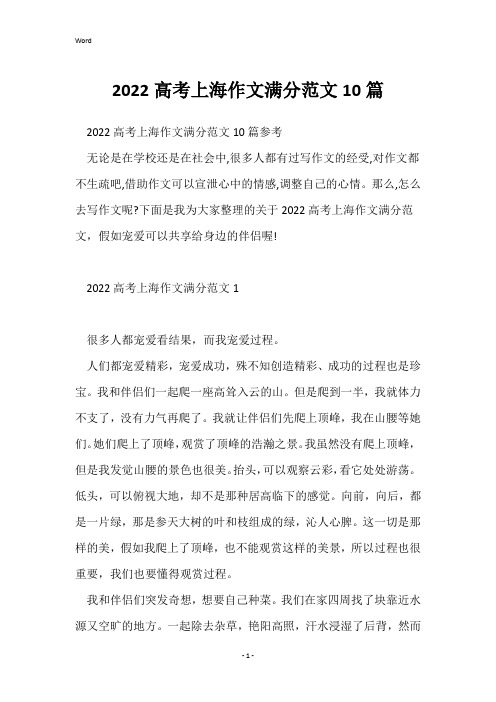 Word

2022 高考上海作文满分范文 10 篇

2022 高考上海作文满分范文 10 篇参考

无论是在学校还是在社会中,很多人都有过写作文的经受,对作文都不生疏吧,借助作文可以宣泄心中的情感,调整自己的心情。那么,怎么去写作文呢?下面是我为大家整理的关于 2022 高考上海作文满分范文,假如宠爱可以共享给身边的伴侣喔!

2022 高考上海作文满分范文 1

很多人都宠爱看结果，而我宠爱过程。

人们都宠爱精彩，宠爱成功，殊不知创造精彩、成功的过程也是珍宝。我和伴侣们一起爬一座高耸入云的山。但是爬到一半，我就体力不支了，没有力气再爬了。我就让伴侣们先爬上顶峰，我在山腰等她们。她们爬上了顶峰，观赏了顶峰的浩瀚之景。我虽然没有爬上顶峰，但是我发觉山腰的景色也很美。抬头，可以观察云彩，看它处处游荡。低头，可以俯视大地，却不是那种居高临下的感觉。向前，向后，都是一片绿，那是参天大树的叶和枝组成的绿，沁人心脾。这一切是那样的美，假如我爬上了顶峰，也不能观赏这样的美景，所以过程也很重要，我们也要懂得观赏过程。

我和伴侣们突发奇想，想要自己种菜。我们在家四周找了块靠近水源又空旷的地方。一起除去杂草，艳阳高照，汗水浸湿了后背，然而

- 1 -